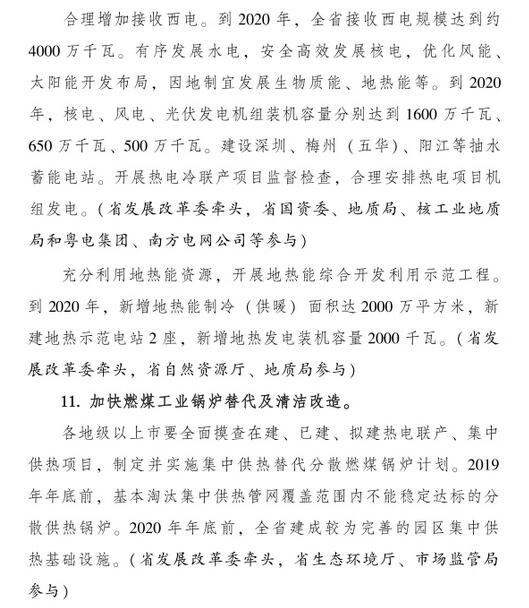 合理增加接收西电。到 2020 年，全省接收西电规模达到约 4000 万千瓦。有序发展水电，安全高效发展核电，优化风能、太阳能开发布局，因地制宜发展生物质能、地热能等。到 2020 年，核电、风电、光伏发电机组装机容量分别达到 1600 万千瓦、650 万千瓦、500 万千瓦。建设深圳、梅州（五华）、阳江等抽水蓄能电站。开展热电冷联产项目监督检查，合理安排热电项目机组发电。（省发展改革委牵头，省国资委、地质局、核工业地质局和粤电集团、南方电网公司等参与）

充分利用地热能资源，开展地热能综合开发利用示范工程。到 2020 年，新增地热能制冷（供暖）面积达 2000 万平方米，新建地热示范电站 2 座，新增地热发电装机容量 2000 千瓦。（省发展改革委牵头，省自然资源厅、地质局参与）

11. 加快燃煤工业锅炉替代及清洁改造。

各地级以上市要全面摸查在建、已建、拟建热电联产、集中供热项目，制定并实施集中供热替代分散燃煤锅炉计划。2019 年年底前，基本淘汰集中供热管网覆盖范围内不能稳定达标的分散供热锅炉。2020 年年底前，全省建成较为完善的园区集中供热基础设施。（省发展改革委牵头，省生态环境厅、市场监管局参与）